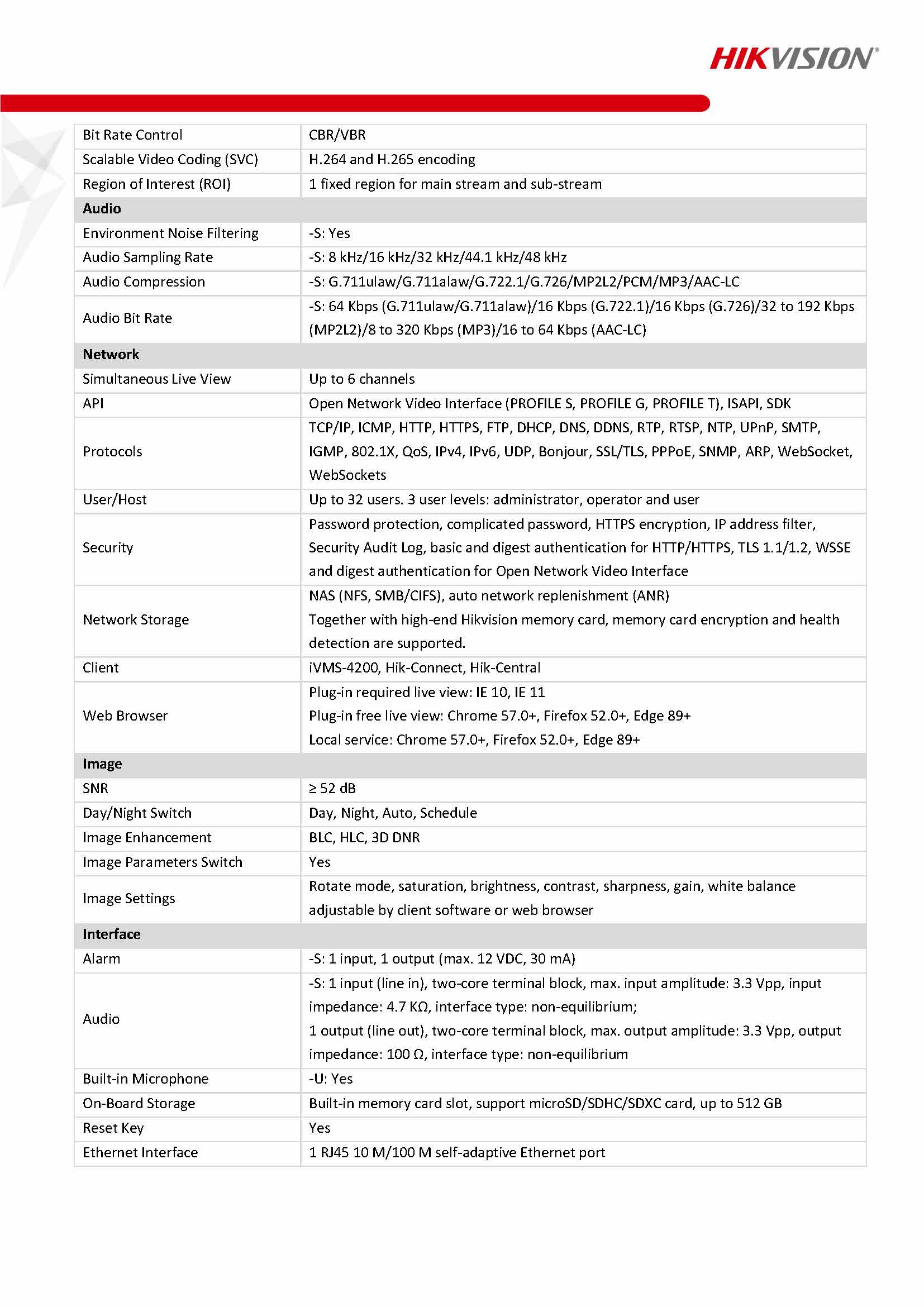 HIKVISION®

| Bit Rate Control | CBR/VBR |
|---|---|
| Scalable Video Coding (SVC) | H.264 and H.265 encoding |
| Region of Interest (ROI) | 1 fixed region for main stream and sub-stream |
| Audio | |
| Environment Noise Filtering | -S: Yes |
| Audio Sampling Rate | -S: 8 kHz/16 kHz/32 kHz/44.1 kHz/48 kHz |
| Audio Compression | -S: G.711ulaw/G.711alaw/G.722.1/G.726/MP2L2/PCM/MP3/AAC-LC |
| Audio Bit Rate | -S: 64 Kbps (G.711ulaw/G.711alaw)/16 Kbps (G.722.1)/16 Kbps (G.726)/32 to 192 Kbps (MP2L2)/8 to 320 Kbps (MP3)/16 to 64 Kbps (AAC-LC) |
| Network | |
| Simultaneous Live View | Up to 6 channels |
| API | Open Network Video Interface (PROFILE S, PROFILE G, PROFILE T), ISAPI, SDK |
| Protocols | TCP/IP, ICMP, HTTP, HTTPS, FTP, DHCP, DNS, DDNS, RTP, RTSP, NTP, UPnP, SMTP, IGMP, 802.1X, QoS, IPv4, IPv6, UDP, Bonjour, SSL/TLS, PPPoE, SNMP, ARP, WebSocket, WebSockets |
| User/Host | Up to 32 users. 3 user levels: administrator, operator and user |
| Security | Password protection, complicated password, HTTPS encryption, IP address filter, Security Audit Log, basic and digest authentication for HTTP/HTTPS, TLS 1.1/1.2, WSSE and digest authentication for Open Network Video Interface |
| Network Storage | NAS (NFS, SMB/CIFS), auto network replenishment (ANR) Together with high-end Hikvision memory card, memory card encryption and health detection are supported. |
| Client | iVMS-4200, Hik-Connect, Hik-Central |
| Web Browser | Plug-in required live view: IE 10, IE 11 Plug-in free live view: Chrome 57.0+, Firefox 52.0+, Edge 89+ Local service: Chrome 57.0+, Firefox 52.0+, Edge 89+ |
| Image | |
| SNR | ≥ 52 dB |
| Day/Night Switch | Day, Night, Auto, Schedule |
| Image Enhancement | BLC, HLC, 3D DNR |
| Image Parameters Switch | Yes |
| Image Settings | Rotate mode, saturation, brightness, contrast, sharpness, gain, white balance adjustable by client software or web browser |
| Interface | |
| Alarm | -S: 1 input, 1 output (max. 12 VDC, 30 mA) |
| Audio | -S: 1 input (line in), two-core terminal block, max. input amplitude: 3.3 Vpp, input impedance: 4.7 KΩ, interface type: non-equilibrium; 1 output (line out), two-core terminal block, max. output amplitude: 3.3 Vpp, output impedance: 100 Ω, interface type: non-equilibrium |
| Built-in Microphone | -U: Yes |
| On-Board Storage | Built-in memory card slot, support microSD/SDHC/SDXC card, up to 512 GB |
| Reset Key | Yes |
| Ethernet Interface | 1 RJ45 10 M/100 M self-adaptive Ethernet port |